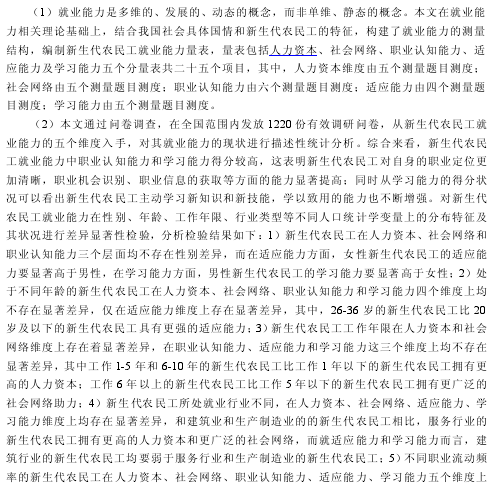 （1）就业能力是多维的、发展的、动态的概念，而非单维、静态的概念。本文在就业能力相关理论基础上，结合我国社会具体国情和新生代农民工的特征，构建了就业能力的测量结构，编制新生代农民工就业能力量表，量表包括人力资本、社会网络、职业认知能力、适应能力及学习能力五个分量表共二十五个项目，其中，人力资本维度由五个测量题目测度；社会网络由五个测量题目测度；职业认知能力由六个测量题目测度；适应能力由四个测量题目测度；学习能力由五个测量题目测度。

（2）本文通过问卷调查，在全国范围内发放 1220 份有效调研问卷，从新生代农民工就业能力的五个维度入手，对其就业能力的现状进行描述性统计分析。综合来看，新生代农民工就业能力中职业认知能力和学习能力得分较高，这表明新生代农民工对自身的职业定位更加清晰，职业机会识别、职业信息的获取等方面的能力显著提高；同时从学习能力的得分状况可以看出新生代农民工主动学习新知识和新技能，学以致用的能力也不断增强。对新生代农民工就业能力在性别、年龄、工作年限、行业类型等不同人口统计学变量上的分布特征及其状况进行差异显著性检验，分析检验结果如下：1）新生代农民工在人力资本、社会网络和职业认知能力三个层面均不存在性别差异，而在适应能力方面，女性新生代农民工的适应能力要显著高于男性，在学习能力方面，男性新生代农民工的学习能力要显著高于女性；2）处于不同年龄的新生代农民工在人力资本、社会网络、职业认知能力和学习能力四个维度上均不存在显著差异，仅在适应能力维度上存在显著差异，其中，26-36 岁的新生代农民工比 20 岁及以下的新生代农民工具有更强的适应能力；3）新生代农民工工作年限在人力资本和社会网络维度上存在着显著差异，在职业认知能力、适应能力和学习能力这三个维度上均不存在显著差异，其中工作 1-5 年和 6-10 年的新生代农民工比工作 1 年以下的新生代农民工拥有更高的人力资本；工作 6 年以上的新生代农民工比工作 5 年以下的新生代农民工拥有更广泛的社会网络助力；4）新生代农民工所处就业行业不同，在人力资本、社会网络、适应能力、学习能力维度上均存在显著差异，和建筑业和生产制造业的的新生代农民工相比，服务行业的新生代农民工拥有更高的人力资本和更广泛的社会网络，而就适应能力和学习能力而言，建筑行业的新生代农民工均要弱于服务行业和生产制造业的新生代农民工；5）不同职业流动频率的新生代农民工在人力资本、社会网络、职业认知能力、适应能力、学习能力五个维度上